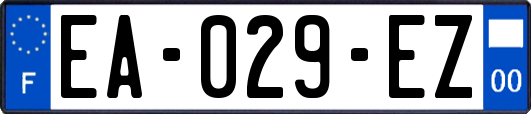 F

EA-029-EZ

00